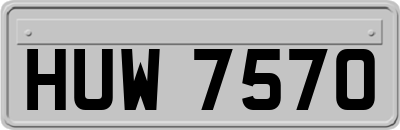 HUW 7570